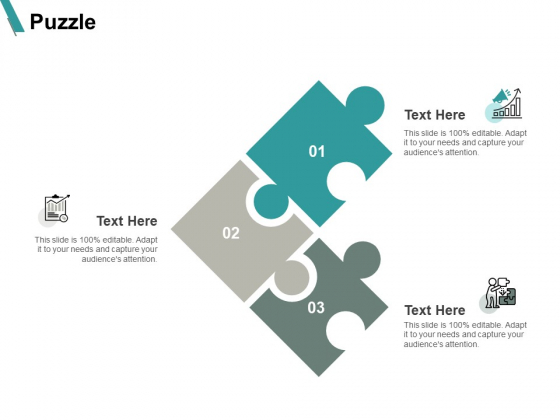 Puzzle

01

Text Here

This slide is 100% editable. Adapt it to your needs and capture your audience's attention.

02

Text Here

This slide is 100% editable. Adapt it to your needs and capture your audience's attention.

03

Text Here

This slide is 100% editable. Adapt it to your needs and capture your audience's attention.